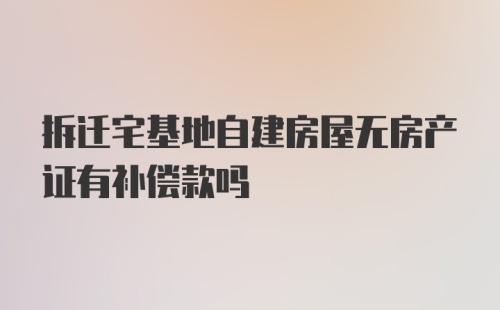 拆迁宅基地自建房屋无房产证有补偿款吗